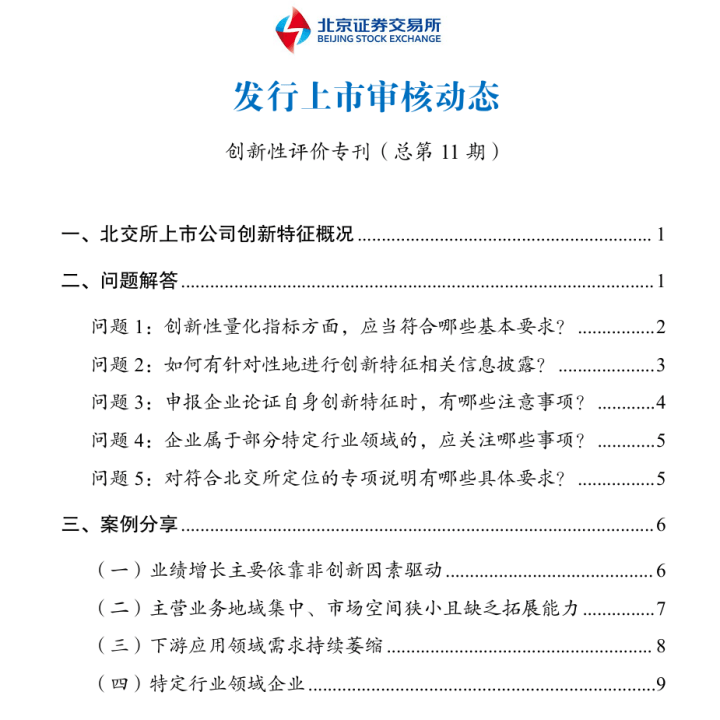 北京证券交易所
BEIJING STOCK EXCHANGE

发行上市审核动态

创新性评价专刊（总第 11 期）

一、北交所上市公司创新特征概况 ........ 1

二、问题解答 ........ 1

问题 1：创新性量化指标方面，应当符合哪些基本要求？ ........ 2

问题 2：如何有针对性地进行创新特征相关信息披露？ ........ 3

问题 3：申报企业论证自身创新特征时，有哪些注意事项？ ........ 4

问题 4：企业属于部分特定行业领域的，应关注哪些事项？ ........ 5

问题 5：对符合北交所定位的专项说明有哪些具体要求？ ........ 5

三、案例分享 ........ 6

（一）业绩增长主要依靠非创新因素驱动 ........ 6

（二）主营业务地域集中、市场空间狭小且缺乏拓展能力 ........ 7

（三）下游应用领域需求持续萎缩 ........ 8

（四）特定行业领域企业 ........ 9